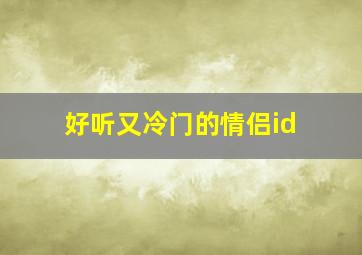 好听又冷门的情侣id